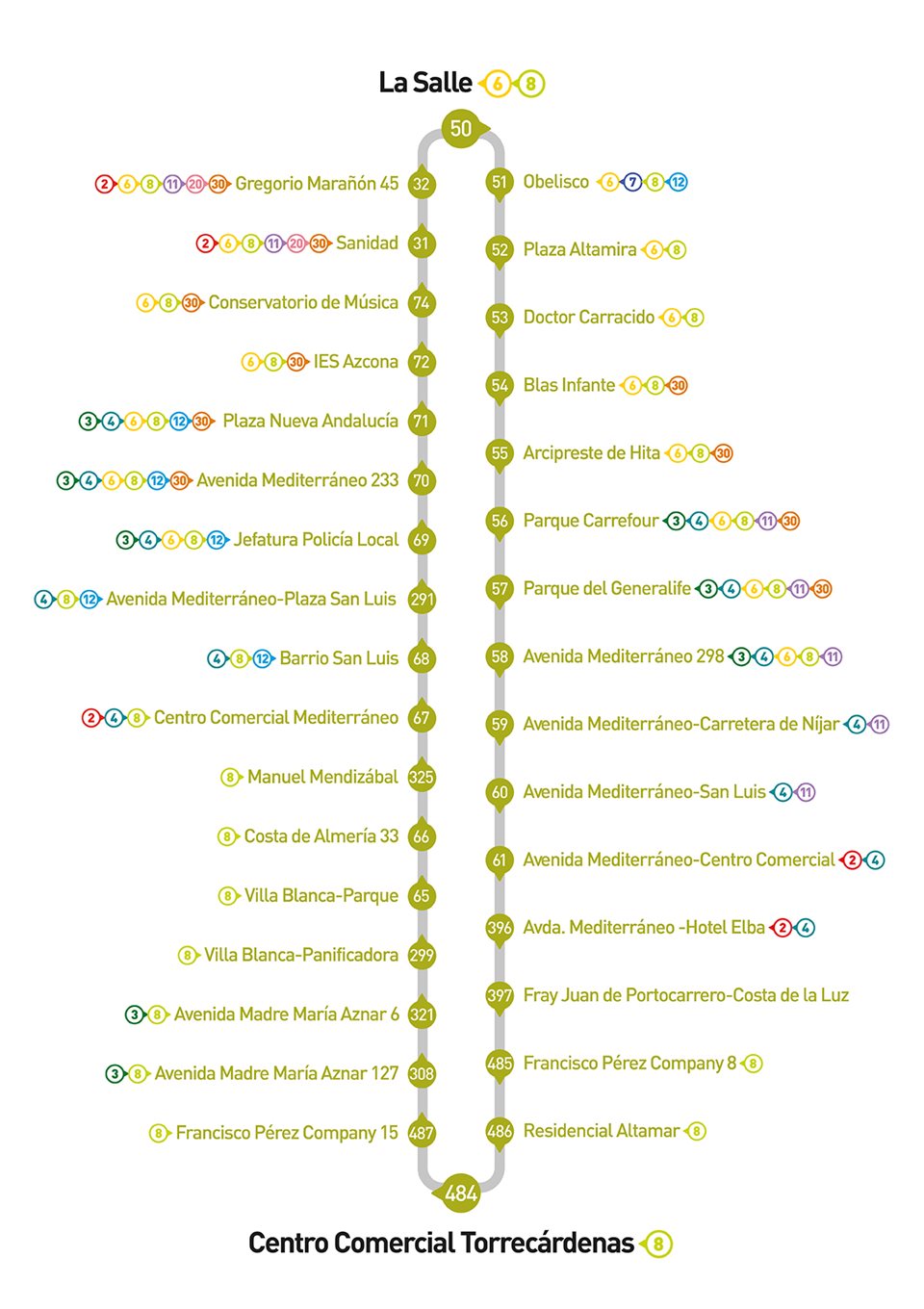 La Salle 6 8

50

2 6 8 11 20 30 Gregorio Marañón 45 32
2 6 8 11 20 30 Sanidad 31
6 8 30 Conservatorio de Música 74
6 8 30 IES Azcona 72
3 4 6 8 12 30 Plaza Nueva Andalucía 71
3 4 6 8 12 30 Avenida Mediterráneo 233 70
3 4 6 8 12 Jefatura Policía Local 69
4 8 12 Avenida Mediterráneo-Plaza San Luis 291
4 8 12 Barrio San Luis 68
2 4 8 Centro Comercial Mediterráneo 67
8 Manuel Mendizábal 325
8 Costa de Almería 33 66
8 Villa Blanca-Parque 65
8 Villa Blanca-Panificadora 299
3 8 Avenida Madre María Aznar 6 321
3 8 Avenida Madre María Aznar 127 308
8 Francisco Pérez Company 15 487

51 Obelisco 6 7 8 12
52 Plaza Altamira 6 8
53 Doctor Carracido 6 8
54 Blas Infante 6 8 30
55 Arcipreste de Hita 6 8 30
56 Parque Carrefour 3 4 6 8 11 30
57 Parque del Generalife 3 4 6 8 11 30
58 Avenida Mediterráneo 298 3 4 6 8 11
59 Avenida Mediterráneo-Carretera de Níjar 4 11
60 Avenida Mediterráneo-San Luis 4 11
61 Avenida Mediterráneo-Centro Comercial 2 4
396 Avda. Mediterráneo -Hotel Elba 2 4
397 Fray Juan de Portocarrero-Costa de la Luz
485 Francisco Pérez Company 8 8
486 Residencial Altamar 8

484

Centro Comercial Torrecárdenas 8